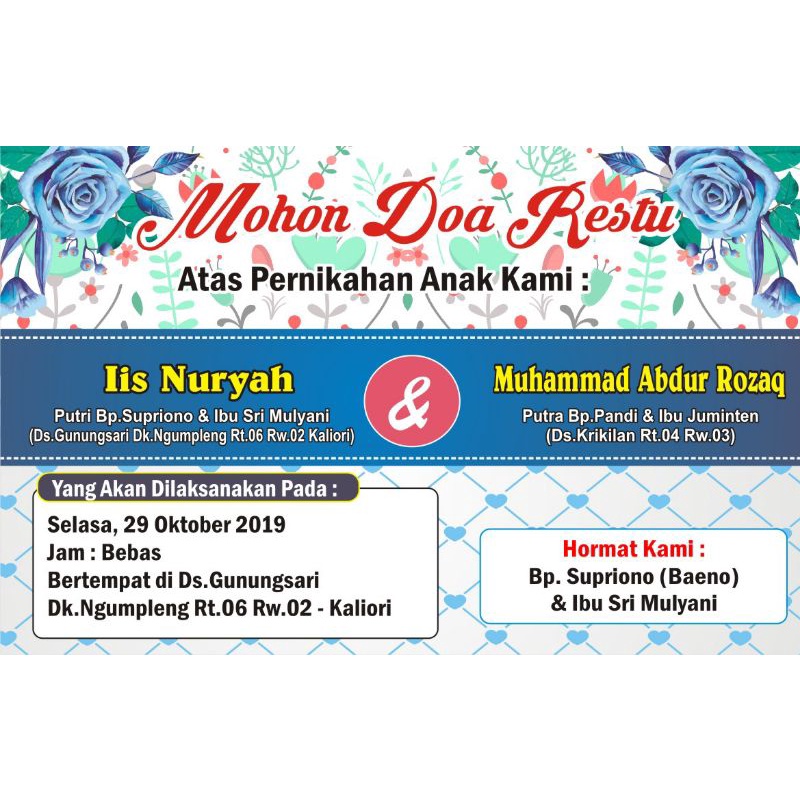 Mohon Doa Restu

Atas Pernikahan Anak Kami :

Iis Nuryah

Putri Bp.Supriono & Ibu Sri Mulyani
(Ds.Gunungsari Dk.Ngumpleng Rt.06 Rw.02 Kaliori)

&

Muhammad Abdur Rozaq

Putra Bp.Pandi & Ibu Juminten
(Ds.Krikilan Rt.04 Rw.03)

Yang Akan Dilaksanakan Pada :

Selasa, 29 Oktober 2019
Jam : Bebas
Bertempat di Ds.Gunungsari
Dk.Ngumpleng Rt.06 Rw.02 - Kaliori

Hormat Kami :
Bp. Supriono (Baeno)
& Ibu Sri Mulyani